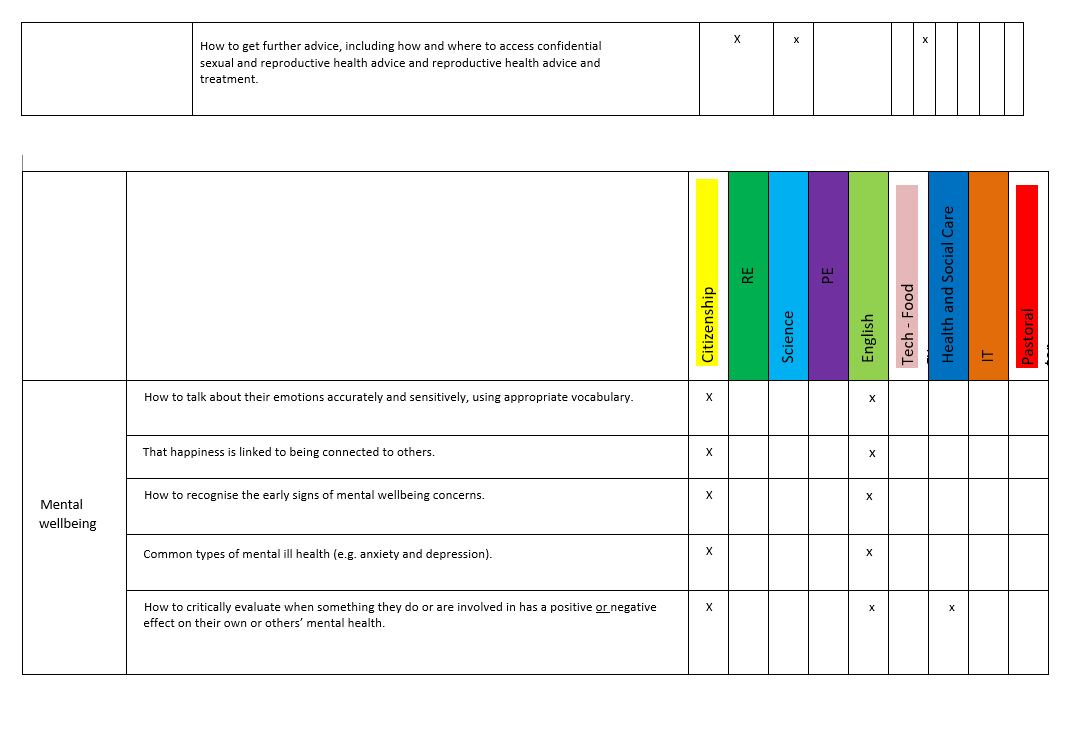 |  | How to get further advice, including how and where to access confidential sexual and reproductive health advice and reproductive health advice and treatment. | X | x |  |  | x |  |  |  |
|---|---|---|---|---|---|---|---|---|---|

|  |  | Citizenship | RE | Science | PE | English | Tech - Food | Health and Social Care | IT | Pastoral |
|---|---|---|---|---|---|---|---|---|---|---|
| Mental wellbeing | How to talk about their emotions accurately and sensitively, using appropriate vocabulary. | X |  |  |  | x |  |  |  |  |
|  | That happiness is linked to being connected to others. | X |  |  |  | x |  |  |  |  |
|  | How to recognise the early signs of mental wellbeing concerns. | X |  |  |  | x |  |  |  |  |
|  | Common types of mental ill health (e.g. anxiety and depression). | X |  |  |  | x |  |  |  |  |
|  | How to critically evaluate when something they do or are involved in has a positive or negative effect on their own or others' mental health. | X |  |  |  | x |  | x |  |  |